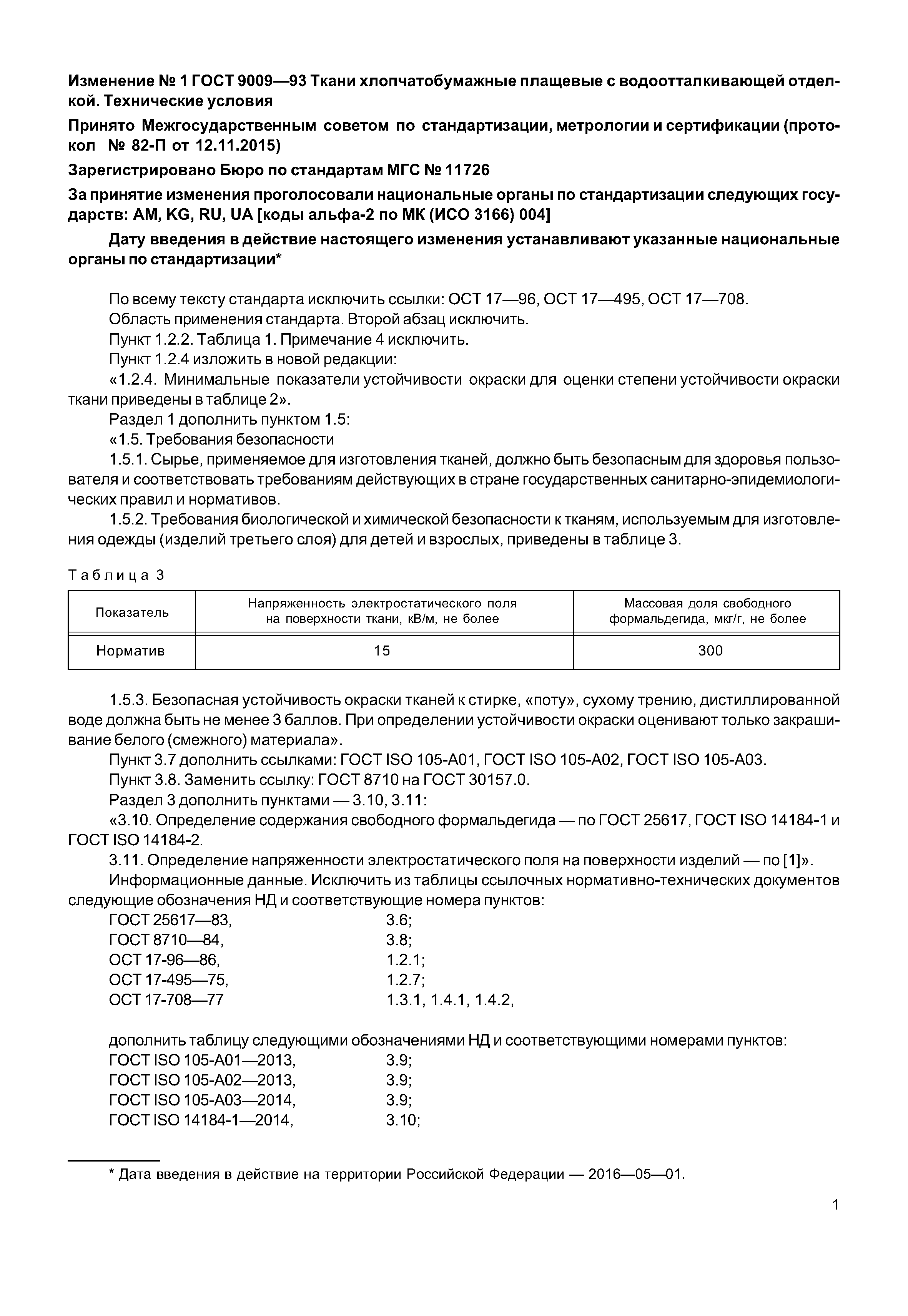 Изменение № 1 ГОСТ 9009—93 Ткани хлопчатобумажные плащевые с водоотталкивающей отделкой. Технические условия

Принято Межгосударственным советом по стандартизации, метрологии и сертификации (протокол № 82-П от 12.11.2015)

Зарегистрировано Бюро по стандартам МГС № 11726

За принятие изменения проголосовали национальные органы по стандартизации следующих государств: AM, KG, RU, UA [коды альфа-2 по МК (ИСО 3166) 004]

Дату введения в действие настоящего изменения устанавливают указанные национальные органы по стандартизации*

По всему тексту стандарта исключить ссылки: ОСТ 17—96, ОСТ 17—495, ОСТ 17—708.
Область применения стандарта. Второй абзац исключить.
Пункт 1.2.2. Таблица 1. Примечание 4 исключить.
Пункт 1.2.4 изложить в новой редакции:
«1.2.4. Минимальные показатели устойчивости окраски для оценки степени устойчивости окраски ткани приведены в таблице 2».
Раздел 1 дополнить пунктом 1.5:
«1.5. Требования безопасности
1.5.1. Сырье, применяемое для изготовления тканей, должно быть безопасным для здоровья пользователя и соответствовать требованиям действующих в стране государственных санитарно-эпидемиологических правил и нормативов.
1.5.2. Требования биологической и химической безопасности к тканям, используемым для изготовления одежды (изделий третьего слоя) для детей и взрослых, приведены в таблице 3.

Таблица 3

| Показатель | Напряженность электростатического поля на поверхности ткани, кВ/м, не более | Массовая доля свободного формальдегида, мкг/г, не более |
|---|---|---|
| Норматив | 15 | 300 |

1.5.3. Безопасная устойчивость окраски тканей к стирке, «поту», сухому трению, дистиллированной воде должна быть не менее 3 баллов. При определении устойчивости окраски оценивают только закрашивание белого (смежного) материала».
Пункт 3.7 дополнить ссылками: ГОСТ ISO 105-A01, ГОСТ ISO 105-A02, ГОСТ ISO 105-A03.
Пункт 3.8. Заменить ссылку: ГОСТ 8710 на ГОСТ 30157.0.
Раздел 3 дополнить пунктами — 3.10, 3.11:
«3.10. Определение содержания свободного формальдегида — по ГОСТ 25617, ГОСТ ISO 14184-1 и ГОСТ ISO 14184-2.
3.11. Определение напряженности электростатического поля на поверхности изделий — по [1]».
Информационные данные. Исключить из таблицы ссылочных нормативно-технических документов следующие обозначения НД и соответствующие номера пунктов:
ГОСТ 25617—83, 3.6;
ГОСТ 8710—84, 3.8;
ОСТ 17-96—86, 1.2.1;
ОСТ 17-495—75, 1.2.7;
ОСТ 17-708—77 1.3.1, 1.4.1, 1.4.2,

дополнить таблицу следующими обозначениями НД и соответствующими номерами пунктов:
ГОСТ ISO 105-A01—2013, 3.9;
ГОСТ ISO 105-A02—2013, 3.9;
ГОСТ ISO 105-A03—2014, 3.9;
ГОСТ ISO 14184-1—2014, 3.10;

* Дата введения в действие на территории Российской Федерации — 2016—05—01.

1